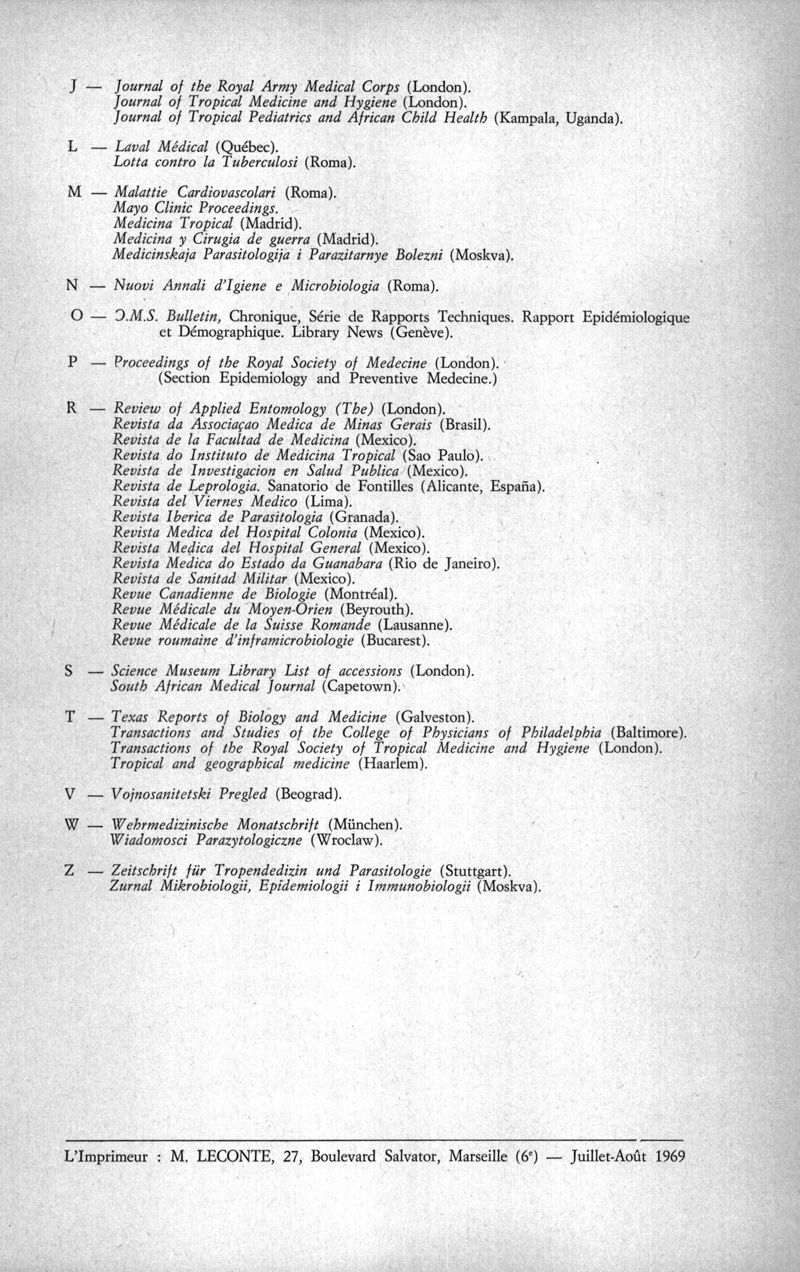 J — Journal of the Royal Army Medical Corps (London).
Journal of Tropical Medicine and Hygiene (London).
Journal of Tropical Pediatrics and African Child Health (Kampala, Uganda).

L — Laval Médical (Québec).
Lotta contro la Tuberculosi (Roma).

M — Malattie Cardiovascolari (Roma).
Mayo Clinic Proceedings.
Medicina Tropical (Madrid).
Medicina y Cirugia de guerra (Madrid).
Medicinskaja Parasitologija i Parazitarnye Bolezni (Moskva).

N — Nuovi Annali d'Igiene e Microbiologia (Roma).

O — O.M.S. Bulletin, Chronique, Série de Rapports Techniques. Rapport Epidémiologique et Démographique. Library News (Genève).

P — Proceedings of the Royal Society of Medecine (London).
(Section Epidemiology and Preventive Medecine.)

R — Review of Applied Entomology (The) (London).
Revista da Associaçao Medica de Minas Gerais (Brasil).
Revista de la Facultad de Medicina (Mexico).
Revista do Instituto de Medicina Tropical (Sao Paulo).
Revista de Investigacion en Salud Publica (Mexico).
Revista de Leprologia. Sanatorio de Fontilles (Alicante, España).
Revista del Viernes Medico (Lima).
Revista Iberica de Parasitologia (Granada).
Revista Medica del Hospital Colonia (Mexico).
Revista Medica del Hospital General (Mexico).
Revista Medica do Estado da Guanabara (Rio de Janeiro).
Revista de Sanitad Militar (Mexico).
Revue Canadienne de Biologie (Montréal).
Revue Médicale du Moyen-Orien (Beyrouth).
Revue Médicale de la Suisse Romande (Lausanne).
Revue roumaine d'inframicrobiologie (Bucarest).

S — Science Museum Library List of accessions (London).
South African Medical Journal (Capetown).

T — Texas Reports of Biology and Medicine (Galveston).
Transactions and Studies of the College of Physicians of Philadelphia (Baltimore).
Transactions of the Royal Society of Tropical Medicine and Hygiene (London).
Tropical and geographical medicine (Haarlem).

V — Vojnosanitetski Pregled (Beograd).

W — Wehrmedizinische Monatschrift (München).
Wiadomosci Parazytologiczne (Wroclaw).

Z — Zeitschrift für Tropendedizin und Parasitologie (Stuttgart).
Zurnal Mikrobiologii, Epidemiologii i Immunobiologii (Moskva).

L'Imprimeur : M. LECONTE, 27, Boulevard Salvator, Marseille (6e) — Juillet-Août 1969